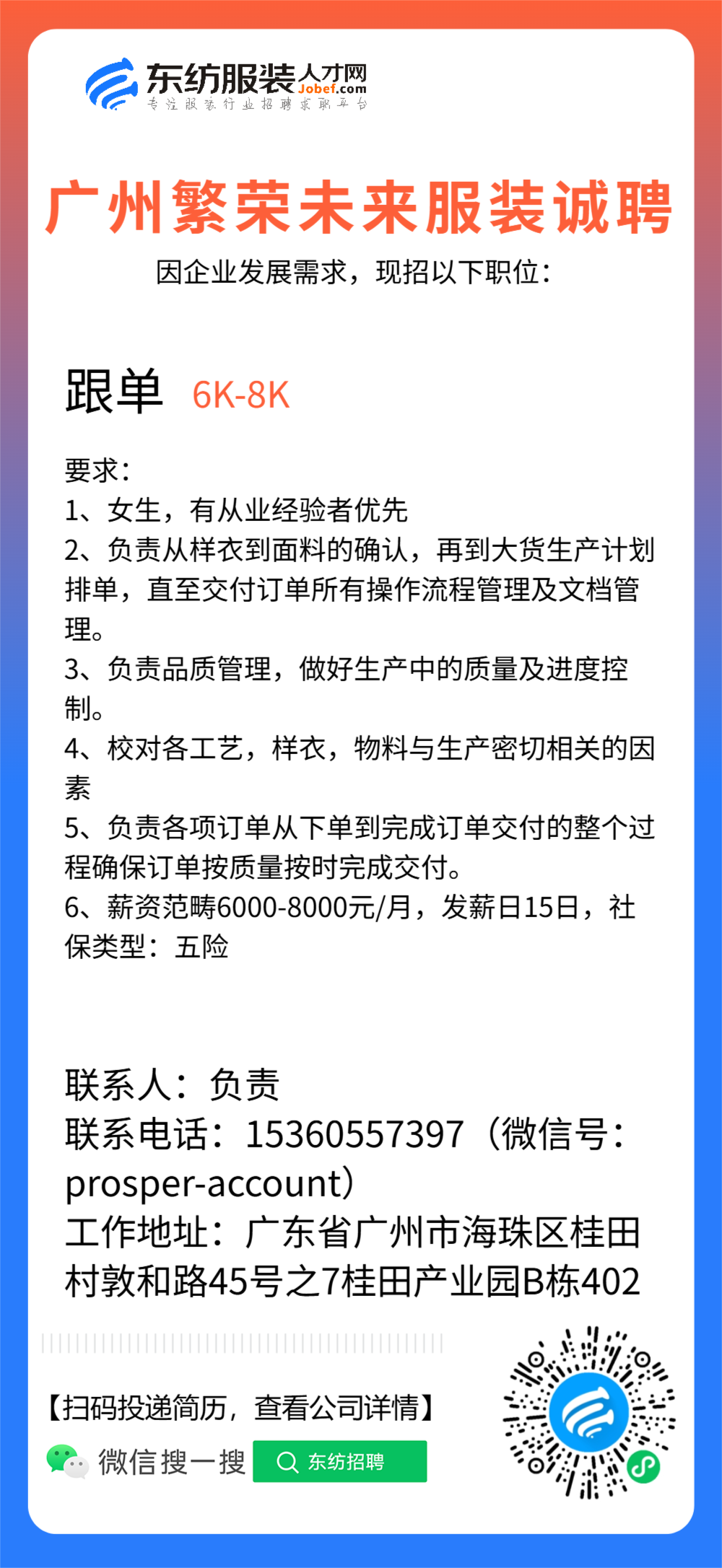 东纺服装人才网
Jobef.com
专注服装行业招聘求职平台

广州繁荣未来服装诚聘
因企业发展需求，现招以下职位：

跟单 6K-8K

要求：
1、女生，有从业经验者优先
2、负责从样衣到面料的确认，再到大货生产计划排单，直至交付订单所有操作流程管理及文档管理。
3、负责品质管理，做好生产中的质量及进度控制。
4、校对各工艺，样衣，物料与生产密切相关的因素
5、负责各项订单从下单到完成订单交付的整个过程确保订单按质量按时完成交付。
6、薪资范畴6000-8000元/月，发薪日15日，社保类型：五险

联系人：负责
联系电话：15360557397（微信号：prosper-account）
工作地址：广东省广州市海珠区桂田村敦和路45号之7桂田产业园B栋402

【扫码投递简历，查看公司详情】
微信搜一搜
东纺招聘